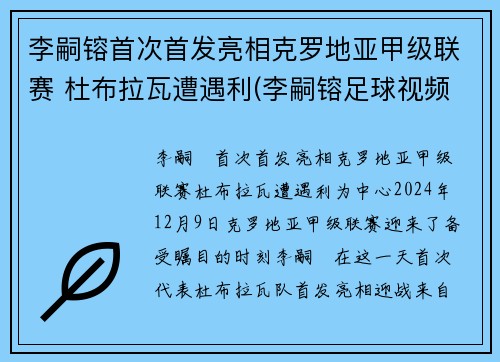 李嗣镕首次首发亮相克罗地亚甲级联赛 杜布拉瓦遭遇利(李嗣镕足球视频

李嗣　首次首发亮相克罗地亚甲级联赛杜布拉瓦遭遇利为中心2024年12月9日克罗地亚甲级联赛迎来了备受瞩目的时刻李嗣　在这一天首次代表杜布拉瓦队首发亮相迎战来自